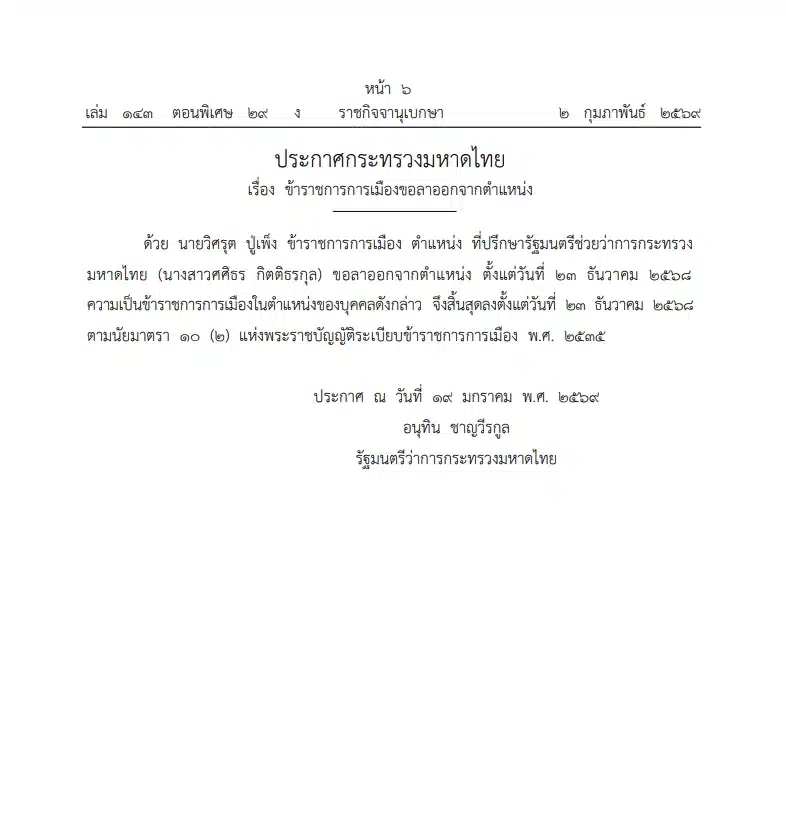 หน้า ๖
เล่ม ๑๔๓ ตอนพิเศษ ๒๙ ง ราชกิจจานุเบกษา ๒ กุมภาพันธ์ ๒๕๖๙

ประกาศกระทรวงมหาดไทย
เรื่อง ข้าราชการการเมืองขอลาออกจากตำแหน่ง

ด้วย นายวิศรุต ปู่เพ็ง ข้าราชการการเมือง ตำแหน่ง ที่ปรึกษารัฐมนตรีช่วยว่าการกระทรวงมหาดไทย (นางสาวศศิธร กิตติธรกุล) ขอลาออกจากตำแหน่ง ตั้งแต่วันที่ ๒๓ ธันวาคม ๒๕๖๘ ความเป็นข้าราชการการเมืองในตำแหน่งของบุคคลดังกล่าว จึงสิ้นสุดลงตั้งแต่วันที่ ๒๓ ธันวาคม ๒๕๖๘ ตามนัยมาตรา ๑๐ (๒) แห่งพระราชบัญญัติระเบียบข้าราชการการเมือง พ.ศ. ๒๕๓๕

ประกาศ ณ วันที่ ๑๙ มกราคม พ.ศ. ๒๕๖๙
อนุทิน ชาญวีรกูล
รัฐมนตรีว่าการกระทรวงมหาดไทย